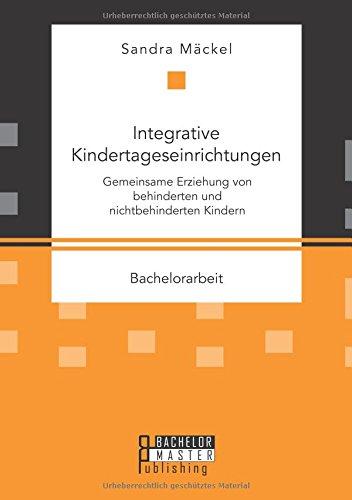 Urheberrechtlich geschütztes Material

Sandra Mäckel

Integrative Kindertageseinrichtungen

Gemeinsame Erziehung von behinderten und nichtbehinderten Kindern

Bachelorarbeit

BACHELOR MASTER Publishing

Urheberrechtlich geschütztes Material